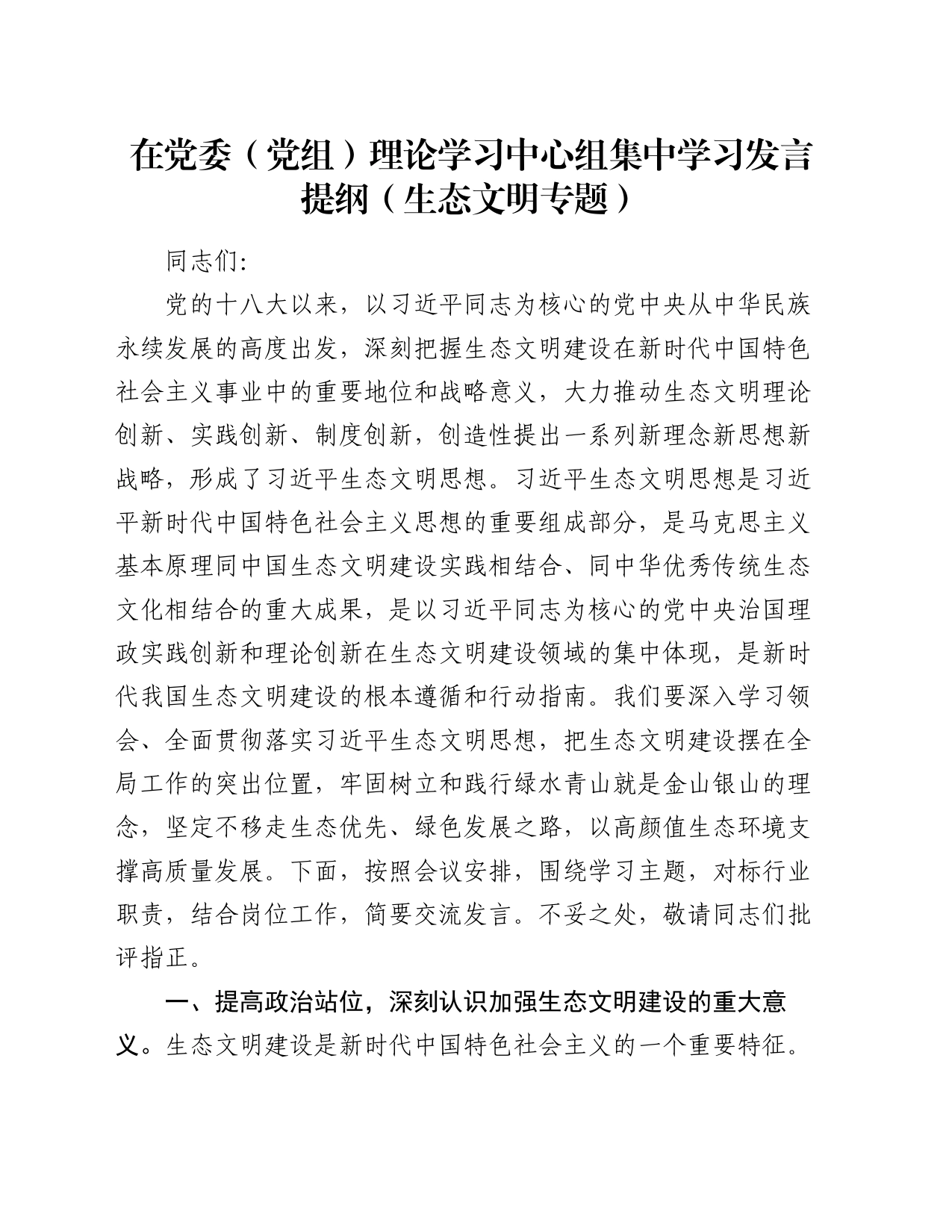 在党委（党组）理论学习中心组集中学习发言提纲（生态文明专题）

同志们:

党的十八大以来，以习近平同志为核心的党中央从中华民族永续发展的高度出发，深刻把握生态文明建设在新时代中国特色社会主义事业中的重要地位和战略意义，大力推动生态文明理论创新、实践创新、制度创新，创造性提出一系列新理念新思想新战略，形成了习近平生态文明思想。习近平生态文明思想是习近平新时代中国特色社会主义思想的重要组成部分，是马克思主义基本原理同中国生态文明建设实践相结合、同中华优秀传统生态文化相结合的重大成果，是以习近平同志为核心的党中央治国理政实践创新和理论创新在生态文明建设领域的集中体现，是新时代我国生态文明建设的根本遵循和行动指南。我们要深入学习领会、全面贯彻落实习近平生态文明思想，把生态文明建设摆在全局工作的突出位置，牢固树立和践行绿水青山就是金山银山的理念，坚定不移走生态优先、绿色发展之路，以高颜值生态环境支撑高质量发展。下面，按照会议安排，围绕学习主题，对标行业职责，结合岗位工作，简要交流发言。不妥之处，敬请同志们批评指正。

一、提高政治站位，深刻认识加强生态文明建设的重大意义。生态文明建设是新时代中国特色社会主义的一个重要特征。